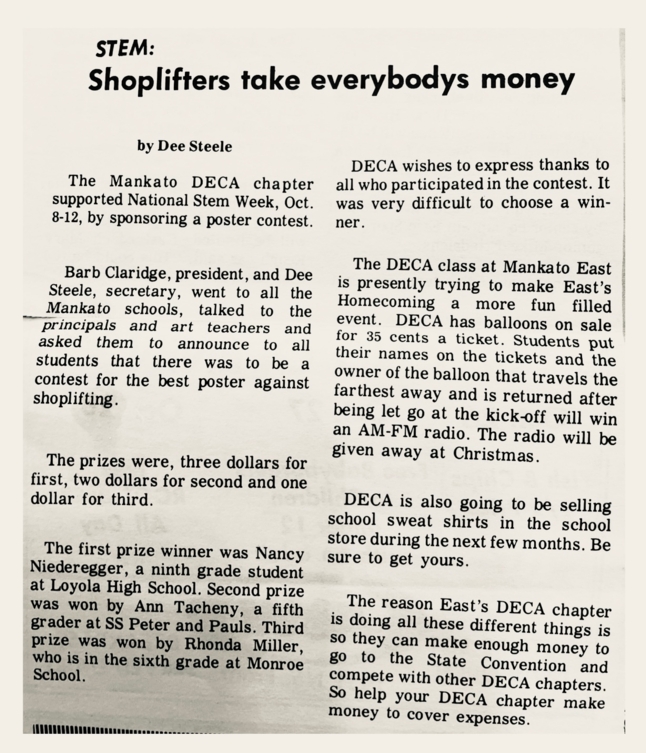 STEM:
Shoplifters take everybodys money

by Dee Steele

The Mankato DECA chapter supported National Stem Week, Oct. 8-12, by sponsoring a poster contest.

Barb Claridge, president, and Dee Steele, secretary, went to all the Mankato schools, talked to the principals and art teachers and asked them to announce to all students that there was to be a contest for the best poster against shoplifting.

The prizes were, three dollars for first, two dollars for second and one dollar for third.

The first prize winner was Nancy Niederegger, a ninth grade student at Loyola High School. Second prize was won by Ann Tacheny, a fifth grader at SS Peter and Pauls. Third prize was won by Rhonda Miller, who is in the sixth grade at Monroe School.

DECA wishes to express thanks to all who participated in the contest. It was very difficult to choose a winner.

The DECA class at Mankato East is presently trying to make East's Homecoming a more fun filled event. DECA has balloons on sale for 35 cents a ticket. Students put their names on the tickets and the owner of the balloon that travels the farthest away and is returned after being let go at the kick-off will win an AM-FM radio. The radio will be given away at Christmas.

DECA is also going to be selling school sweat shirts in the school store during the next few months. Be sure to get yours.

The reason East's DECA chapter is doing all these different things is so they can make enough money to go to the State Convention and compete with other DECA chapters. So help your DECA chapter make money to cover expenses.